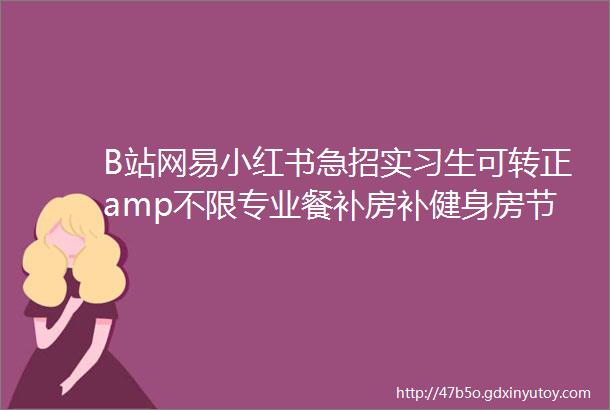 B站网易小红书急招实习生可转正amp不限专业餐补房补健身房节

http://47b5o.gdxinyutoy.com